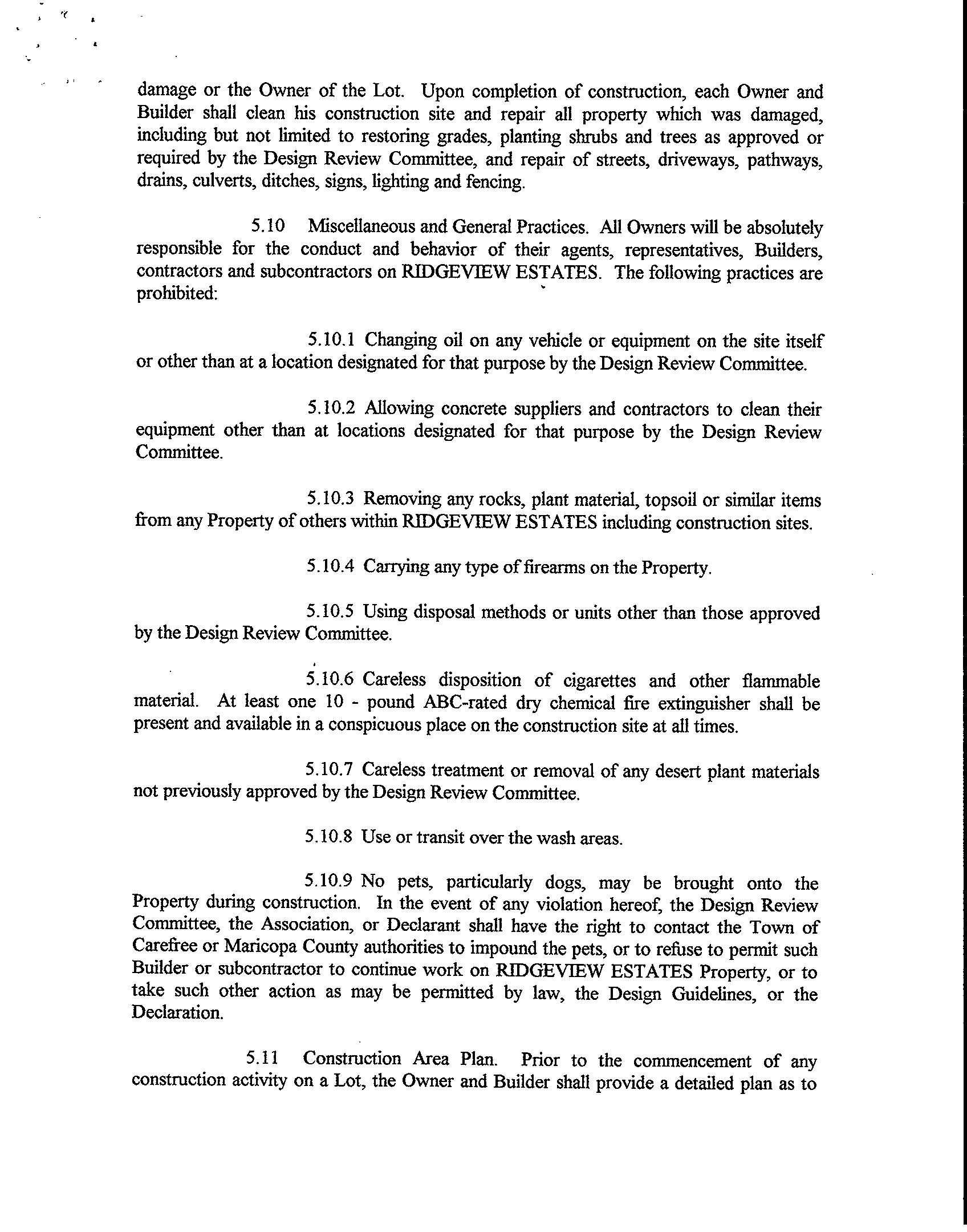 damage or the Owner of the Lot. Upon completion of construction, each Owner and Builder shall clean his construction site and repair all property which was damaged, including but not limited to restoring grades, planting shrubs and trees as approved or required by the Design Review Committee, and repair of streets, driveways, pathways, drains, culverts, ditches, signs, lighting and fencing.

5.10 Miscellaneous and General Practices. All Owners will be absolutely responsible for the conduct and behavior of their agents, representatives, Builders, contractors and subcontractors on RIDGEVIEW ESTATES. The following practices are prohibited:

5.10.1 Changing oil on any vehicle or equipment on the site itself or other than at a location designated for that purpose by the Design Review Committee.

5.10.2 Allowing concrete suppliers and contractors to clean their equipment other than at locations designated for that purpose by the Design Review Committee.

5.10.3 Removing any rocks, plant material, topsoil or similar items from any Property of others within RIDGEVIEW ESTATES including construction sites.

5.10.4 Carrying any type of firearms on the Property.

5.10.5 Using disposal methods or units other than those approved by the Design Review Committee.

5.10.6 Careless disposition of cigarettes and other flammable material. At least one 10 - pound ABC-rated dry chemical fire extinguisher shall be present and available in a conspicuous place on the construction site at all times.

5.10.7 Careless treatment or removal of any desert plant materials not previously approved by the Design Review Committee.

5.10.8 Use or transit over the wash areas.

5.10.9 No pets, particularly dogs, may be brought onto the Property during construction. In the event of any violation hereof, the Design Review Committee, the Association, or Declarant shall have the right to contact the Town of Carefree or Maricopa County authorities to impound the pets, or to refuse to permit such Builder or subcontractor to continue work on RIDGEVIEW ESTATES Property, or to take such other action as may be permitted by law, the Design Guidelines, or the Declaration.

5.11 Construction Area Plan. Prior to the commencement of any construction activity on a Lot, the Owner and Builder shall provide a detailed plan as to